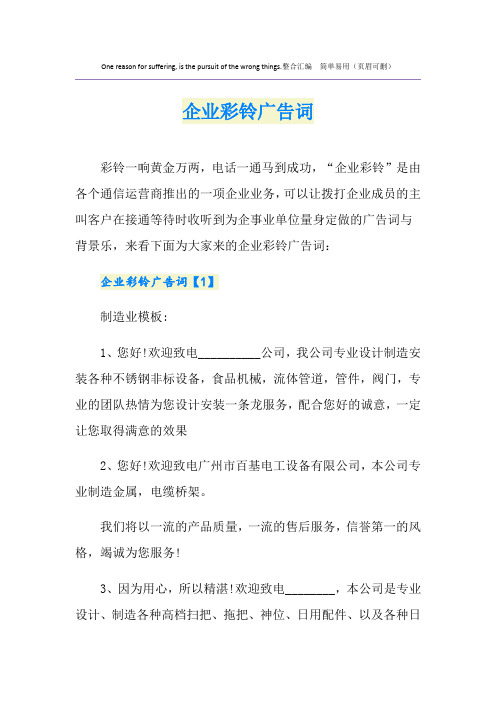 One reason for suffering, is the pursuit of the wrong things.整合汇编　简单易用（页眉可删）

企业彩铃广告词

彩铃一响黄金万两，电话一通马到成功，“企业彩铃”是由各个通信运营商推出的一项企业业务，可以让拨打企业成员的主叫客户在接通等待时收听到为企事业单位量身定做的广告词与背景乐，来看下面为大家来的企业彩铃广告词：

企业彩铃广告词【1】

制造业模板：

1、您好!欢迎致电__________公司，我公司专业设计制造安装各种不锈钢非标设备，食品机械，流体管道，管件，阀门，专业的团队热情为您设计安装一条龙服务，配合您好的诚意，一定让您取得满意的效果

2、您好!欢迎致电广州市百基电工设备有限公司，本公司专业制造金属，电缆桥架。

我们将以一流的产品质量，一流的售后服务，信誉第一的风格，竭诚为您服务!

3、因为用心，所以精湛!欢迎致电________，本公司是专业设计、制造各种高档扫把、拖把、神位、日用配件、以及各种日